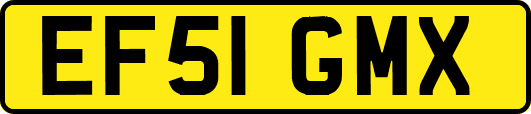 EF51 GMX